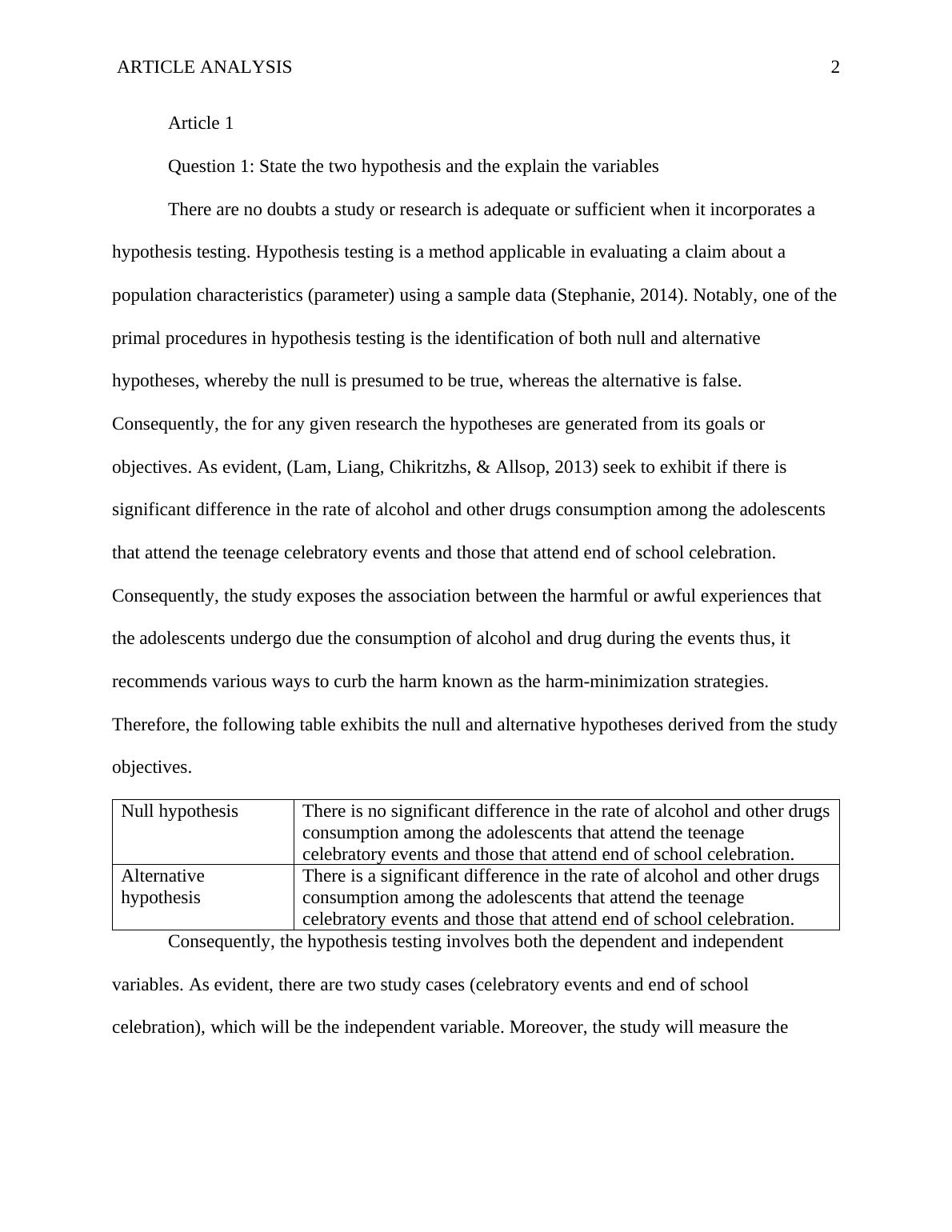 ARTICLE ANALYSIS 2

Article 1

Question 1: State the two hypothesis and the explain the variables

There are no doubts a study or research is adequate or sufficient when it incorporates a hypothesis testing. Hypothesis testing is a method applicable in evaluating a claim about a population characteristics (parameter) using a sample data (Stephanie, 2014). Notably, one of the primal procedures in hypothesis testing is the identification of both null and alternative hypotheses, whereby the null is presumed to be true, whereas the alternative is false. Consequently, the for any given research the hypotheses are generated from its goals or objectives. As evident, (Lam, Liang, Chikritzhs, & Allsop, 2013) seek to exhibit if there is significant difference in the rate of alcohol and other drugs consumption among the adolescents that attend the teenage celebratory events and those that attend end of school celebration. Consequently, the study exposes the association between the harmful or awful experiences that the adolescents undergo due the consumption of alcohol and drug during the events thus, it recommends various ways to curb the harm known as the harm-minimization strategies. Therefore, the following table exhibits the null and alternative hypotheses derived from the study objectives.

| Null hypothesis | There is no significant difference in the rate of alcohol and other drugs consumption among the adolescents that attend the teenage celebratory events and those that attend end of school celebration. |
|---|---|
| Alternative hypothesis | There is a significant difference in the rate of alcohol and other drugs consumption among the adolescents that attend the teenage celebratory events and those that attend end of school celebration. |

Consequently, the hypothesis testing involves both the dependent and independent variables. As evident, there are two study cases (celebratory events and end of school celebration), which will be the independent variable. Moreover, the study will measure the